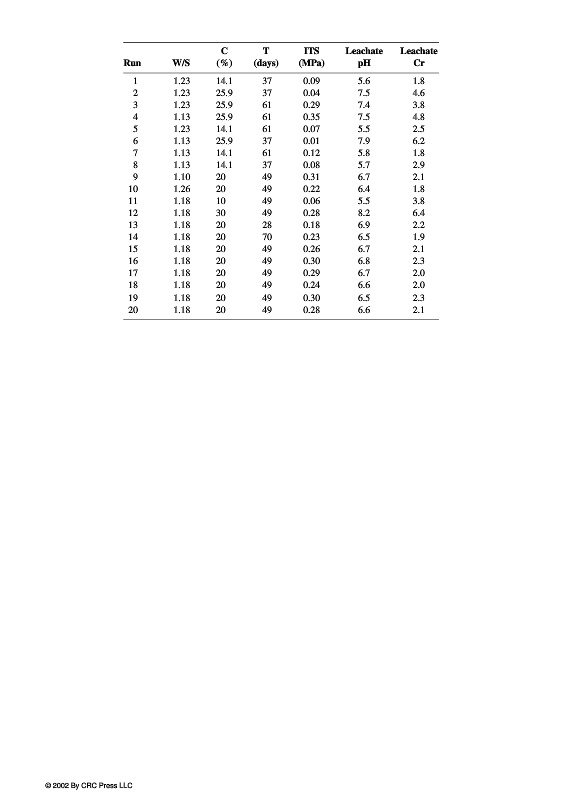 | Run | W/S | C (%) | T (days) | ITS (MPa) | Leachate pH | Leachate Cr |
|---|---|---|---|---|---|---|
| 1 | 1.23 | 14.1 | 37 | 0.09 | 5.6 | 1.8 |
| 2 | 1.23 | 25.9 | 37 | 0.04 | 7.5 | 4.6 |
| 3 | 1.23 | 25.9 | 61 | 0.29 | 7.4 | 3.8 |
| 4 | 1.13 | 25.9 | 61 | 0.35 | 7.5 | 4.8 |
| 5 | 1.23 | 14.1 | 61 | 0.07 | 5.5 | 2.5 |
| 6 | 1.13 | 25.9 | 37 | 0.01 | 7.9 | 6.2 |
| 7 | 1.13 | 14.1 | 61 | 0.12 | 5.8 | 1.8 |
| 8 | 1.13 | 14.1 | 37 | 0.08 | 5.7 | 2.9 |
| 9 | 1.10 | 20 | 49 | 0.31 | 6.7 | 2.1 |
| 10 | 1.26 | 20 | 49 | 0.22 | 6.4 | 1.8 |
| 11 | 1.18 | 10 | 49 | 0.06 | 5.5 | 3.8 |
| 12 | 1.18 | 30 | 49 | 0.28 | 8.2 | 6.4 |
| 13 | 1.18 | 20 | 28 | 0.18 | 6.9 | 2.2 |
| 14 | 1.18 | 20 | 70 | 0.23 | 6.5 | 1.9 |
| 15 | 1.18 | 20 | 49 | 0.26 | 6.7 | 2.1 |
| 16 | 1.18 | 20 | 49 | 0.30 | 6.8 | 2.3 |
| 17 | 1.18 | 20 | 49 | 0.29 | 6.7 | 2.0 |
| 18 | 1.18 | 20 | 49 | 0.24 | 6.6 | 2.0 |
| 19 | 1.18 | 20 | 49 | 0.30 | 6.5 | 2.3 |
| 20 | 1.18 | 20 | 49 | 0.28 | 6.6 | 2.1 |

© 2002 By CRC Press LLC